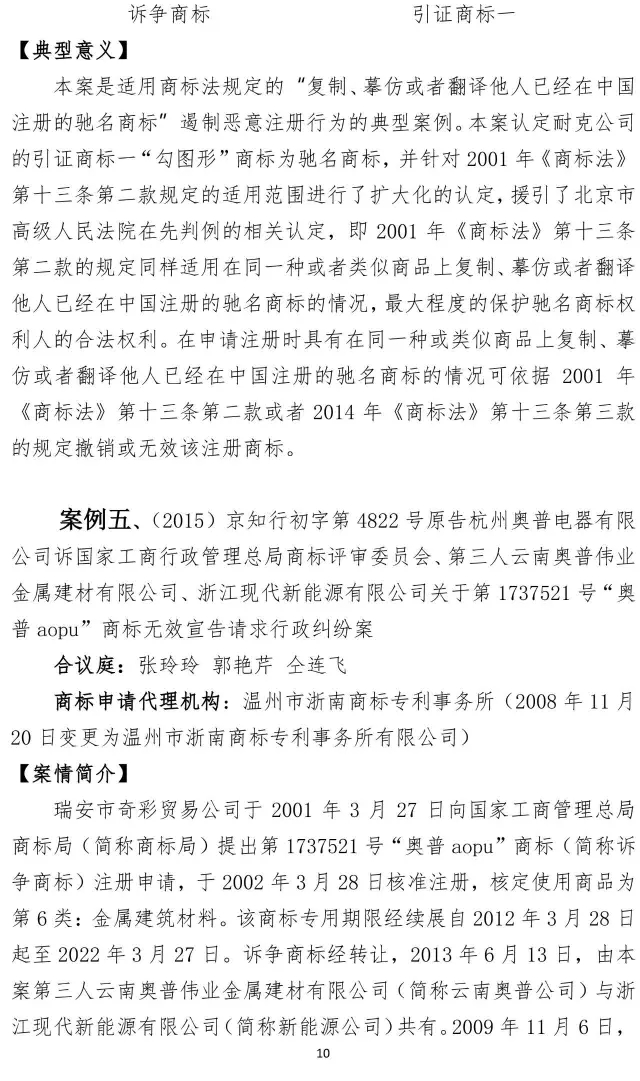 诉争商标　　　　　　引证商标一

【典型意义】

本案是适用商标法规定的“复制、摹仿或者翻译他人已经在中国注册的驰名商标”遏制恶意注册行为的典型案例。本案认定耐克公司的引证商标一“勾图形”商标为驰名商标，并针对 2001 年《商标法》第十三条第二款规定的适用范围进行了扩大化的认定，援引了北京市高级人民法院在先判例的相关认定，即 2001 年《商标法》第十三条第二款的规定同样适用在同一种或者类似商品上复制、摹仿或者翻译他人已经在中国注册的驰名商标的情况，最大程度的保护驰名商标权利人的合法权利。在申请注册时具有在同一种或类似商品上复制、摹仿或者翻译他人已经在中国注册的驰名商标的情况可依据 2001 年《商标法》第十三条第二款或者 2014 年《商标法》第十三条第三款的规定撤销或无效该注册商标。

案例五、（2015）京知行初字第 4822 号原告杭州奥普电器有限公司诉国家工商行政管理总局商标评审委员会、第三人云南奥普伟业金属建材有限公司、浙江现代新能源有限公司关于第 1737521 号“奥普 aopu”商标无效宣告请求行政纠纷案

合议庭：张玲玲 郭艳芹 仝连飞

商标申请代理机构：温州市浙南商标专利事务所（2008 年 11 月 20 日变更为温州市浙南商标专利事务所有限公司）

【案情简介】

瑞安市奇彩贸易公司于 2001 年 3 月 27 日向国家工商管理总局商标局（简称商标局）提出第 1737521 号“奥普 aopu”商标（简称诉争商标）注册申请，于 2002 年 3 月 28 日核准注册，核定使用商品为第 6 类：金属建筑材料。该商标专用期限经续展自 2012 年 3 月 28 日起至 2022 年 3 月 27 日。诉争商标经转让，2013 年 6 月 13 日，由本案第三人云南奥普伟业金属建材有限公司（简称云南奥普公司）与浙江现代新能源有限公司（简称新能源公司）共有。2009 年 11 月 6 日，

10